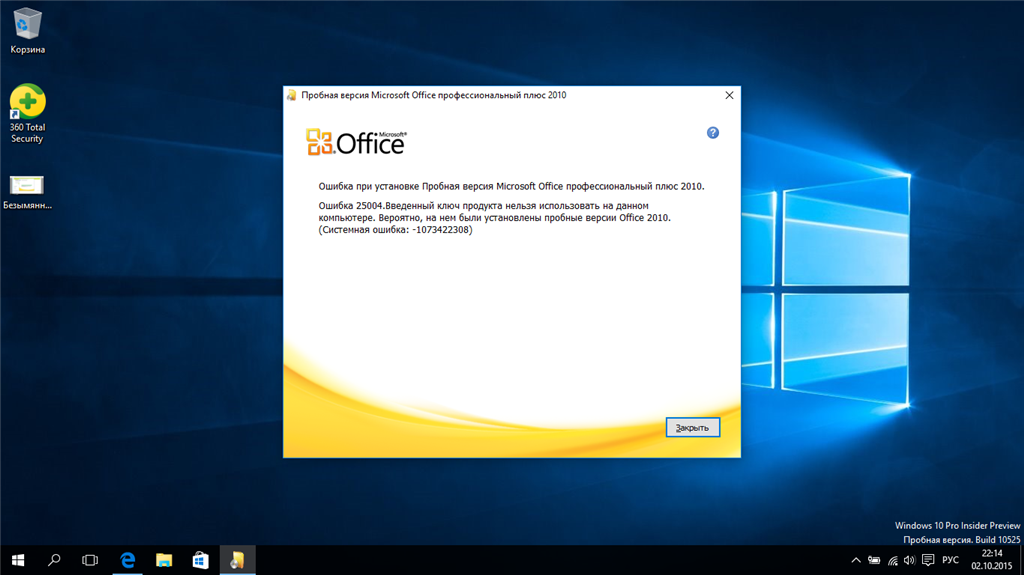 Корзина

360 Total Security

Безымянн...

Пробная версия Microsoft Office профессиональный плюс 2010

Microsoft® Office

Ошибка при установке Пробная версия Microsoft Office профессиональный плюс 2010.

Ошибка 25004.Введенный ключ продукта нельзя использовать на данном компьютере. Вероятно, на нем были установлены пробные версии Office 2010. (Системная ошибка: -1073422308)

Закрыть

Windows 10 Pro Insider Preview
Пробная версия. Build 10525

РУС
22:14
02.10.2015